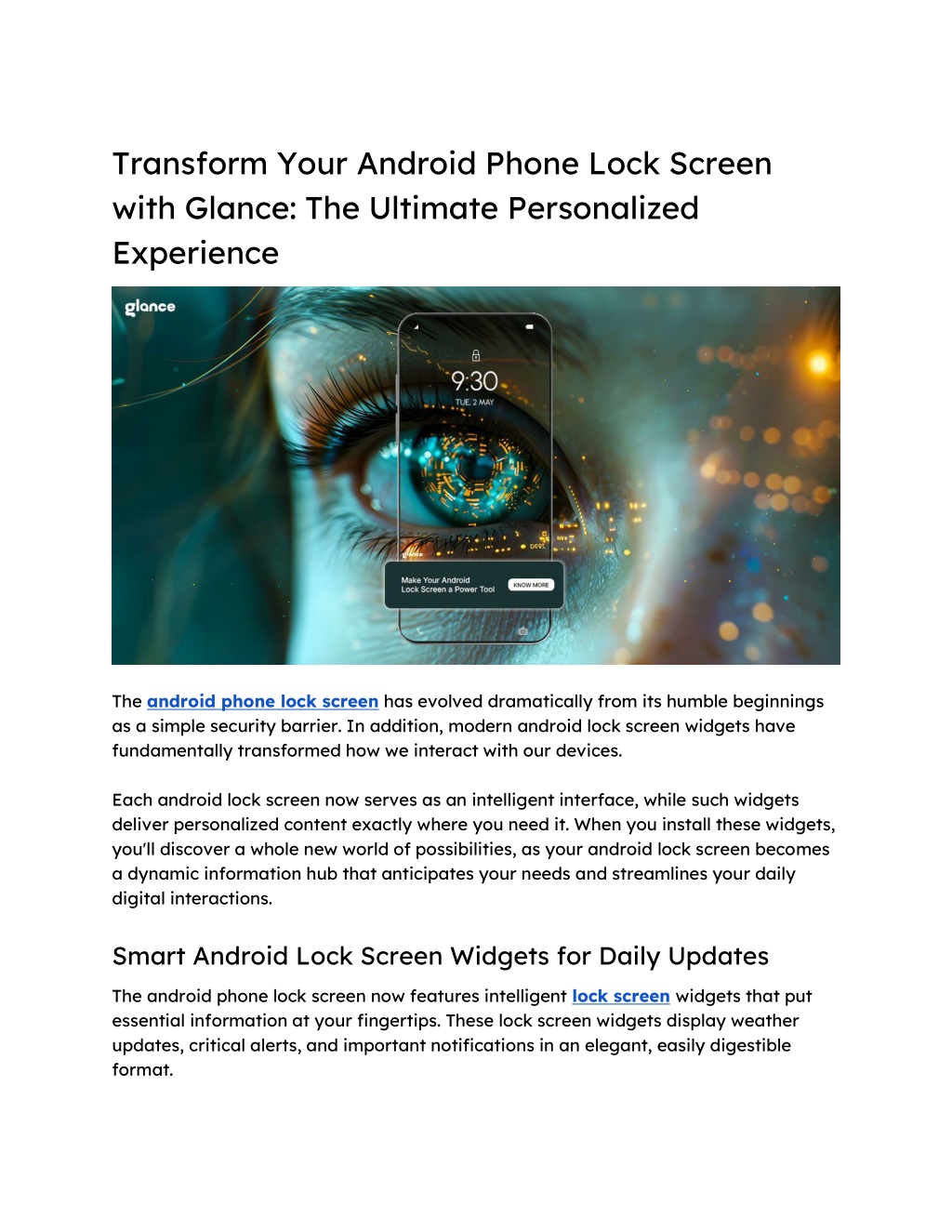 Transform Your Android Phone Lock Screen with Glance: The Ultimate Personalized Experience

glance

9:30
TUE, 2 MAY

Make Your Android
Lock Screen a Power Tool
KNOW MORE

The android phone lock screen has evolved dramatically from its humble beginnings as a simple security barrier. In addition, modern android lock screen widgets have fundamentally transformed how we interact with our devices.

Each android lock screen now serves as an intelligent interface, while such widgets deliver personalized content exactly where you need it. When you install these widgets, you'll discover a whole new world of possibilities, as your android lock screen becomes a dynamic information hub that anticipates your needs and streamlines your daily digital interactions.

Smart Android Lock Screen Widgets for Daily Updates

The android phone lock screen now features intelligent lock screen widgets that put essential information at your fingertips. These lock screen widgets display weather updates, critical alerts, and important notifications in an elegant, easily digestible format.